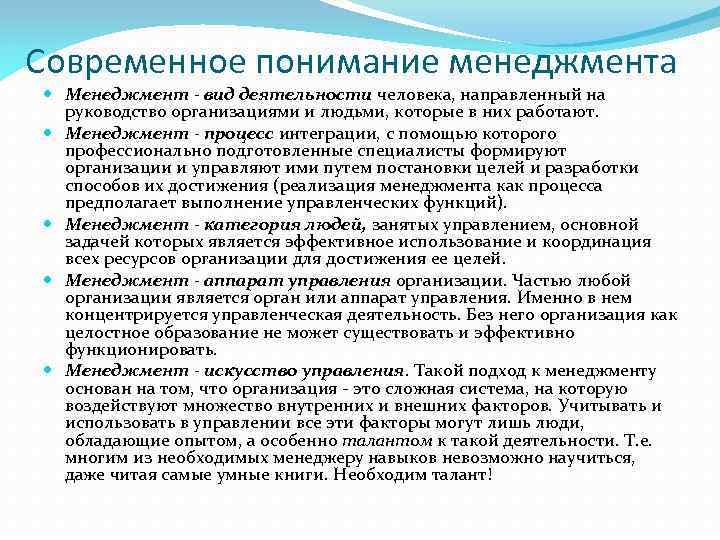 Современное понимание менеджмента

- Менеджмент - вид деятельности человека, направленный на руководство организациями и людьми, которые в них работают.
- Менеджмент - процесс интеграции, с помощью которого профессионально подготовленные специалисты формируют организации и управляют ими путем постановки целей и разработки способов их достижения (реализация менеджмента как процесса предполагает выполнение управленческих функций).
- Менеджмент - категория людей, занятых управлением, основной задачей которых является эффективное использование и координация всех ресурсов организации для достижения ее целей.
- Менеджмент - аппарат управления организации. Частью любой организации является орган или аппарат управления. Именно в нем концентрируется управленческая деятельность. Без него организация как целостное образование не может существовать и эффективно функционировать.
- Менеджмент - искусство управления. Такой подход к менеджменту основан на том, что организация - это сложная система, на которую воздействуют множество внутренних и внешних факторов. Учитывать и использовать в управлении все эти факторы могут лишь люди, обладающие опытом, а особенно талантом к такой деятельности. Т.е. многим из необходимых менеджеру навыков невозможно научиться, даже читая самые умные книги. Необходим талант!